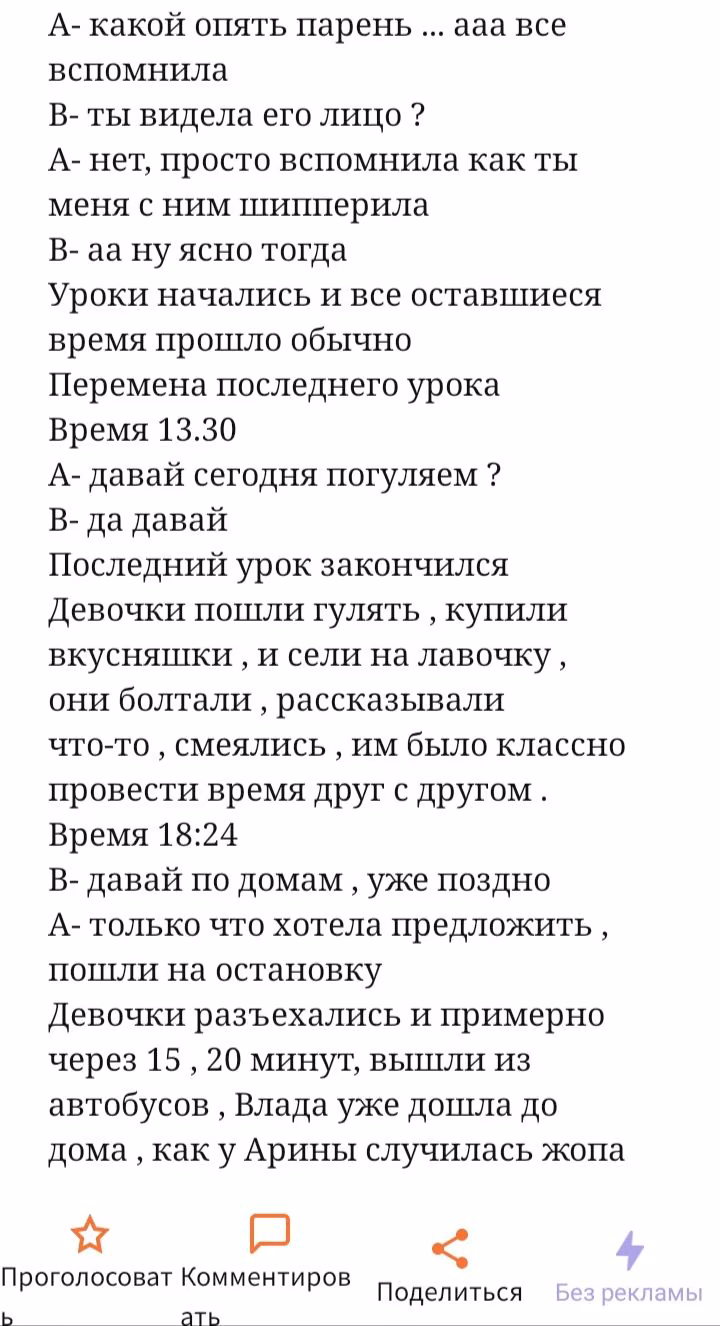 А- какой опять парень ... ааа все вспомнила
В- ты видела его лицо ?
А- нет, просто вспомнила как ты меня с ним шипперила
В- аа ну ясно тогда
Уроки начались и все оставшиеся время прошло обычно
Перемена последнего урока
Время 13.30
А- давай сегодня погуляем ?
В- да давай
Последний урок закончился
Девочки пошли гулять , купили вкусняшки , и сели на лавочку , они болтали , рассказывали что-то , смеялись , им было классно провести время друг с другом .
Время 18:24
В- давай по домам , уже поздно
А- только что хотела предложить , пошли на остановку
Девочки разъехались и примерно через 15 , 20 минут, вышли из автобусов , Влада уже дошла до дома , как у Арины случилась жопа

Проголосовать Комментировать Поделиться Без рекламы